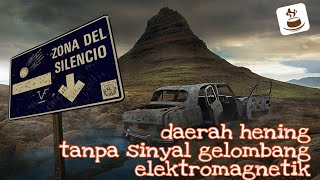 ZONA DEL SILENCIO

daerah hening
tanpa sinyal gelombang
elektromagnetik